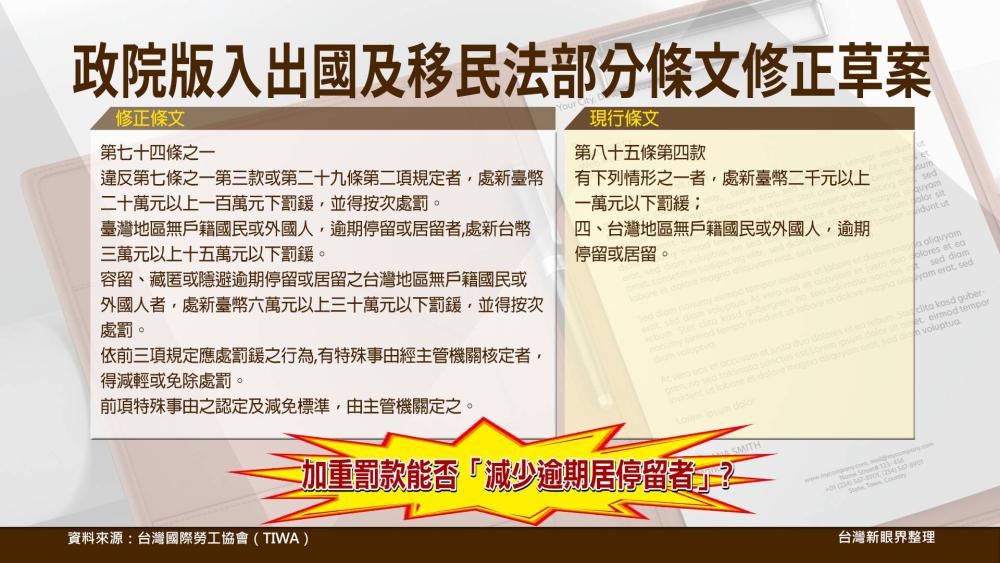 政院版入出國及移民法部分條文修正草案

修正條文

第七十四條之一
違反第七條之一第三款或第二十九條第二項規定者，處新臺幣二十萬元以上一百萬元下罰鍰，並得按次處罰。
臺灣地區無戶籍國民或外國人，逾期停留或居留者,處新台幣三萬元以上十五萬元以下罰鍰。
容留、藏匿或隱避逾期停留或居留之台灣地區無戶籍國民或外國人者，處新臺幣六萬元以上三十萬元以下罰鍰，並得按次處罰。
依前三項規定應處罰鍰之行為,有特殊事由經主管機關核定者，得減輕或免除處罰。
前項特殊事由之認定及減免標準，由主管機關定之。

現行條文

第八十五條第四款
有下列情形之一者，處新臺幣二千元以上一萬元以下罰緩；
四、台灣地區無戶籍國民或外國人，逾期停留或居留。

加重罰款能否「減少逾期居停留者」？

資料來源：台灣國際勞工協會（TIWA）

台灣新眼界整理